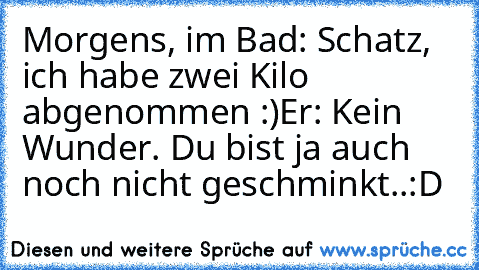 Morgens, im Bad: Schatz, ich habe zwei Kilo abgenommen :)Er: Kein Wunder. Du bist ja auch noch nicht geschminkt..:D

Diesen und weitere Sprüche auf www.sprüche.cc